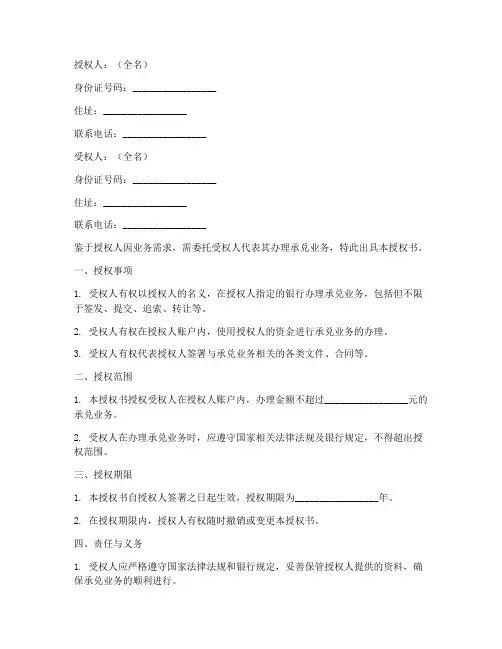 授权人：（全名）

身份证号码：________________

住址：________________

联系电话：________________

受权人：（全名）

身份证号码：________________

住址：________________

联系电话：________________

鉴于授权人因业务需求，需委托受权人代表其办理承兑业务，特此出具本授权书。

一、授权事项

1. 受权人有权以授权人的名义，在授权人指定的银行办理承兑业务，包括但不限于签发、提交、追索、转让等。

2. 受权人有权在授权人账户内，使用授权人的资金进行承兑业务的办理。

3. 受权人有权代表授权人签署与承兑业务相关的各类文件、合同等。

二、授权范围

1. 本授权书授权受权人在授权人账户内，办理金额不超过________________元的承兑业务。

2. 受权人在办理承兑业务时，应遵守国家相关法律法规及银行规定，不得超出授权范围。

三、授权期限

1. 本授权书自授权人签署之日起生效，授权期限为________________年。

2. 在授权期限内，授权人有权随时撤销或变更本授权书。

四、责任与义务

1. 受权人应严格遵守国家法律法规和银行规定，妥善保管授权人提供的资料，确保承兑业务的顺利进行。